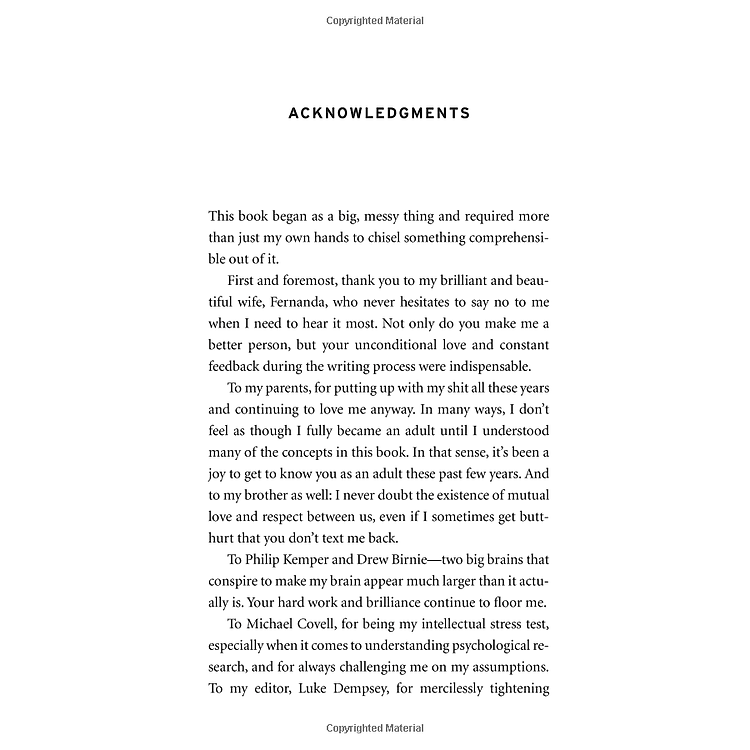 Copyrighted Material

ACKNOWLEDGMENTS

This book began as a big, messy thing and required more than just my own hands to chisel something comprehensible out of it.

First and foremost, thank you to my brilliant and beautiful wife, Fernanda, who never hesitates to say no to me when I need to hear it most. Not only do you make me a better person, but your unconditional love and constant feedback during the writing process were indispensable.

To my parents, for putting up with my shit all these years and continuing to love me anyway. In many ways, I don't feel as though I fully became an adult until I understood many of the concepts in this book. In that sense, it's been a joy to get to know you as an adult these past few years. And to my brother as well: I never doubt the existence of mutual love and respect between us, even if I sometimes get butthurt that you don't text me back.

To Philip Kemper and Drew Birnie—two big brains that conspire to make my brain appear much larger than it actually is. Your hard work and brilliance continue to floor me.

To Michael Covell, for being my intellectual stress test, especially when it comes to understanding psychological research, and for always challenging me on my assumptions. To my editor, Luke Dempsey, for mercilessly tightening

Copyrighted Material